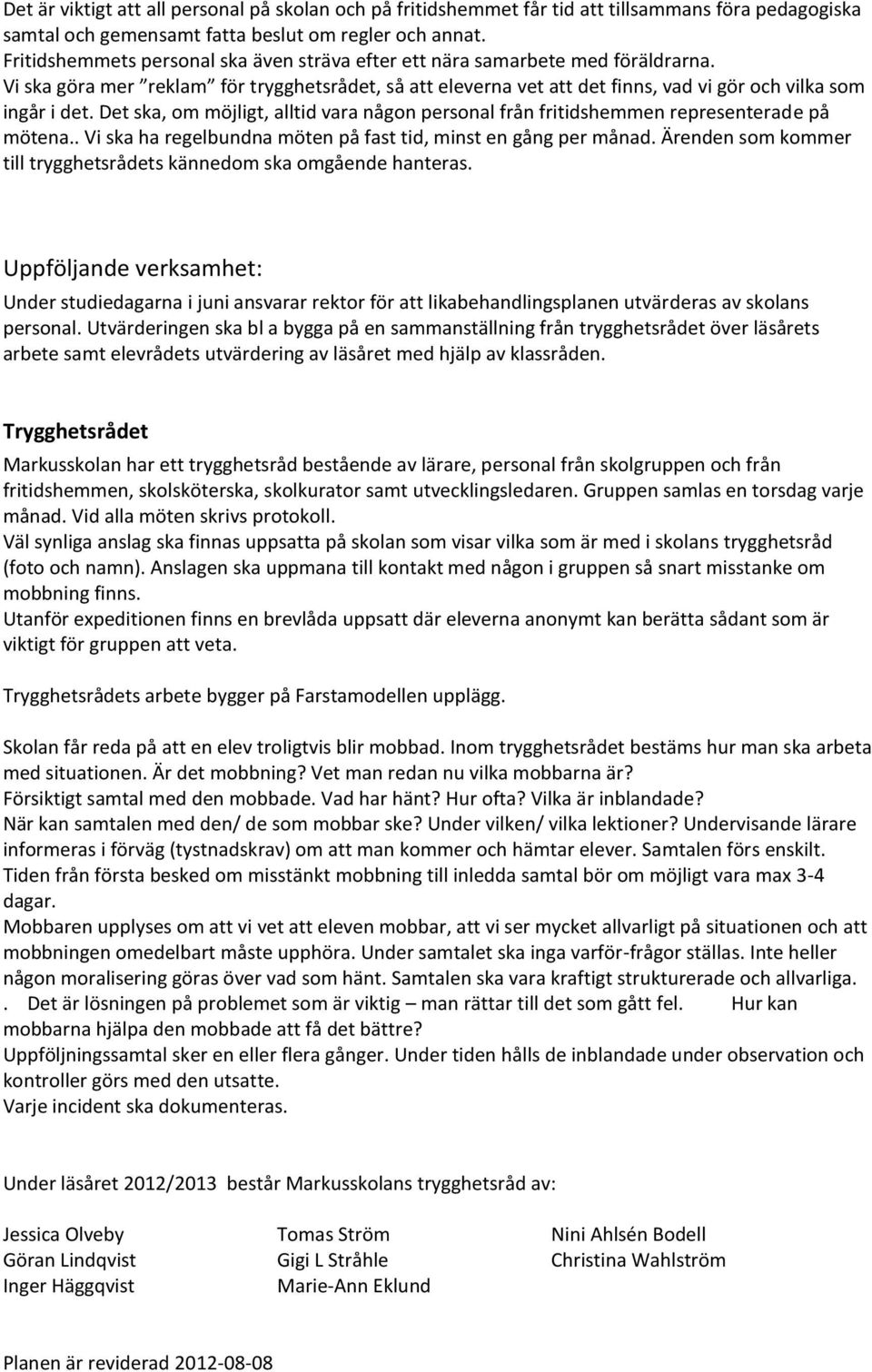 Det är viktigt att all personal på skolan och på fritidshemmet får tid att tillsammans föra pedagogiska samtal och gemensamt fatta beslut om regler och annat.
Fritidshemmets personal ska även sträva efter ett nära samarbete med föräldrarna.
Vi ska göra mer ”reklam” för trygghetsrådet, så att eleverna vet att det finns, vad vi gör och vilka som ingår i det. Det ska, om möjligt, alltid vara någon personal från fritidshemmen representerade på mötena.. Vi ska ha regelbundna möten på fast tid, minst en gång per månad. Ärenden som kommer till trygghetsrådets kännedom ska omgående hanteras.

Uppföljande verksamhet:
Under studiedagarna i juni ansvarar rektor för att likabehandlingsplanen utvärderas av skolans personal. Utvärderingen ska bl a bygga på en sammanställning från trygghetsrådet över läsårets arbete samt elevrådets utvärdering av läsåret med hjälp av klassråden.

Trygghetsrådet
Markusskolan har ett trygghetsråd bestående av lärare, personal från skolgruppen och från fritidshemmen, skolsköterska, skolkurator samt utvecklingsledaren. Gruppen samlas en torsdag varje månad. Vid alla möten skrivs protokoll.
Väl synliga anslag ska finnas uppsatta på skolan som visar vilka som är med i skolans trygghetsråd (foto och namn). Anslagen ska uppmana till kontakt med någon i gruppen så snart misstanke om mobbning finns.
Utanför expeditionen finns en brevlåda uppsatt där eleverna anonymt kan berätta sådant som är viktigt för gruppen att veta.

Trygghetsrådets arbete bygger på Farstamodellen upplägg.

Skolan får reda på att en elev troligtvis blir mobbad. Inom trygghetsrådet bestäms hur man ska arbeta med situationen. Är det mobbning? Vet man redan nu vilka mobbarna är?
Försiktigt samtal med den mobbade. Vad har hänt? Hur ofta? Vilka är inblandade?
När kan samtalen med den/ de som mobbar ske? Under vilken/ vilka lektioner? Undervisande lärare informeras i förväg (tystnadskrav) om att man kommer och hämtar elever. Samtalen förs enskilt. Tiden från första besked om misstänkt mobbning till inledda samtal bör om möjligt vara max 3-4 dagar.
Mobbaren upplyses om att vi vet att eleven mobbar, att vi ser mycket allvarligt på situationen och att mobbningen omedelbart måste upphöra. Under samtalet ska inga varför-frågor ställas. Inte heller någon moralisering göras över vad som hänt. Samtalen ska vara kraftigt strukturerade och allvarliga.
. Det är lösningen på problemet som är viktig – man rättar till det som gått fel. Hur kan mobbarna hjälpa den mobbade att få det bättre?
Uppföljningssamtal sker en eller flera gånger. Under tiden hålls de inblandade under observation och kontroller görs med den utsatte.
Varje incident ska dokumenteras.

Under läsåret 2012/2013 består Markusskolans trygghetsråd av:

Jessica Olveby
Göran Lindqvist
Inger Häggqvist

Tomas Ström
Gigi L Stråhle
Marie-Ann Eklund

Nini Ahlsén Bodell
Christina Wahlström

Planen är reviderad 2012-08-08